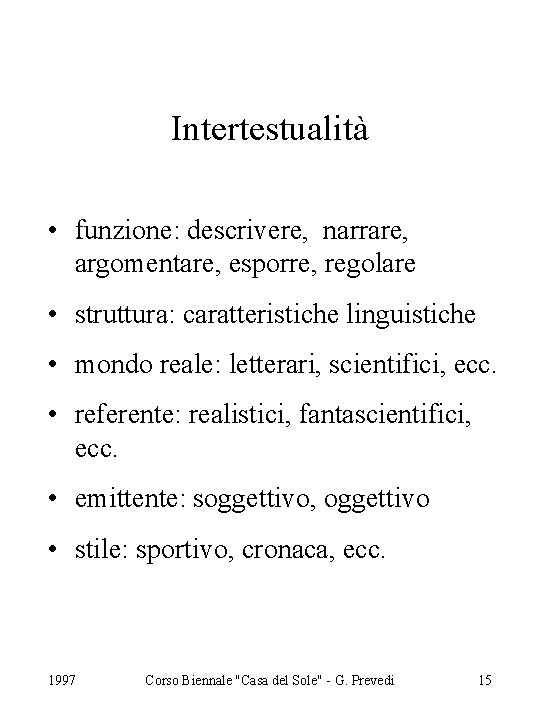 Intertestualità

• funzione: descrivere, narrare, argomentare, esporre, regolare

• struttura: caratteristiche linguistiche

• mondo reale: letterari, scientifici, ecc.

• referente: realistici, fantascientifici, ecc.

• emittente: soggettivo, oggettivo

• stile: sportivo, cronaca, ecc.

1997 Corso Biennale "Casa del Sole" - G. Prevedi 15